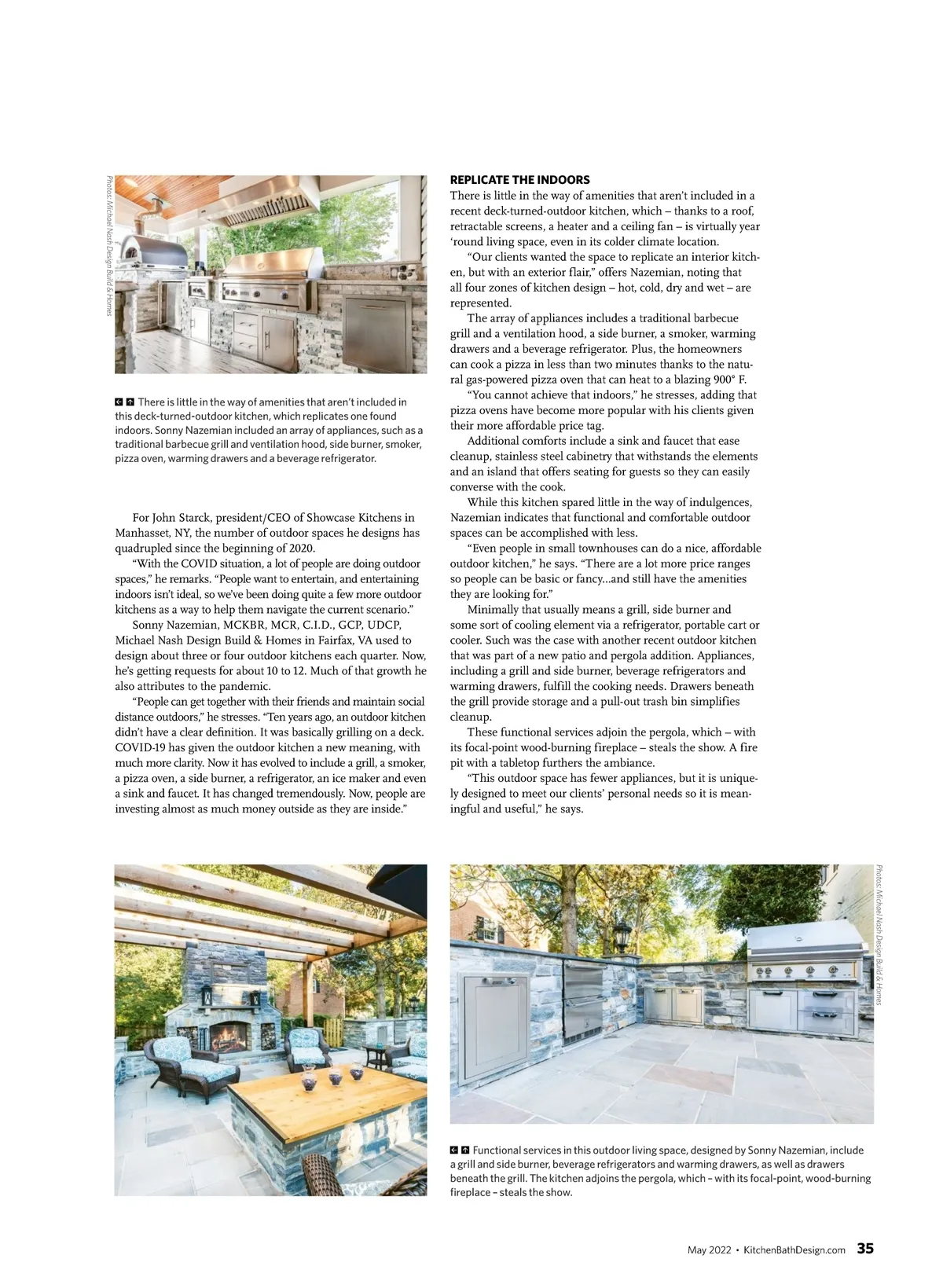 Photos: Michael Nash Design Build & Homes

There is little in the way of amenities that aren't included in this deck-turned-outdoor kitchen, which replicates one found indoors. Sonny Nazemian included an array of appliances, such as a traditional barbecue grill and ventilation hood, side burner, smoker, pizza oven, warming drawers and a beverage refrigerator.

For John Starck, president/CEO of Showcase Kitchens in Manhasset, NY, the number of outdoor spaces he designs has quadrupled since the beginning of 2020.

"With the COVID situation, a lot of people are doing outdoor spaces," he remarks. "People want to entertain, and entertaining indoors isn't ideal, so we've been doing quite a few more outdoor kitchens as a way to help them navigate the current scenario."

Sonny Nazemian, MCKBR, MCR, C.I.D., GCP, UDCP, Michael Nash Design Build & Homes in Fairfax, VA used to design about three or four outdoor kitchens each quarter. Now, he's getting requests for about 10 to 12. Much of that growth he also attributes to the pandemic.

"People can get together with their friends and maintain social distance outdoors," he stresses. "Ten years ago, an outdoor kitchen didn't have a clear definition. It was basically grilling on a deck. COVID-19 has given the outdoor kitchen a new meaning, with much more clarity. Now it has evolved to include a grill, a smoker, a pizza oven, a side burner, a refrigerator, an ice maker and even a sink and faucet. It has changed tremendously. Now, people are investing almost as much money outside as they are inside."

REPLICATE THE INDOORS
There is little in the way of amenities that aren't included in a recent deck-turned-outdoor kitchen, which – thanks to a roof, retractable screens, a heater and a ceiling fan – is virtually year 'round living space, even in its colder climate location.

"Our clients wanted the space to replicate an interior kitchen, but with an exterior flair," offers Nazemian, noting that all four zones of kitchen design – hot, cold, dry and wet – are represented.

The array of appliances includes a traditional barbecue grill and a ventilation hood, a side burner, a smoker, warming drawers and a beverage refrigerator. Plus, the homeowners can cook a pizza in less than two minutes thanks to the natural gas-powered pizza oven that can heat to a blazing 900° F.

"You cannot achieve that indoors," he stresses, adding that pizza ovens have become more popular with his clients given their more affordable price tag.

Additional comforts include a sink and faucet that ease cleanup, stainless steel cabinetry that withstands the elements and an island that offers seating for guests so they can easily converse with the cook.

While this kitchen spared little in the way of indulgences, Nazemian indicates that functional and comfortable outdoor spaces can be accomplished with less.

"Even people in small townhouses can do a nice, affordable outdoor kitchen," he says. "There are a lot more price ranges so people can be basic or fancy...and still have the amenities they are looking for."

Minimally that usually means a grill, side burner and some sort of cooling element via a refrigerator, portable cart or cooler. Such was the case with another recent outdoor kitchen that was part of a new patio and pergola addition. Appliances, including a grill and side burner, beverage refrigerators and warming drawers, fulfill the cooking needs. Drawers beneath the grill provide storage and a pull-out trash bin simplifies cleanup.

These functional services adjoin the pergola, which – with its focal-point wood-burning fireplace – steals the show. A fire pit with a tabletop furthers the ambiance.

"This outdoor space has fewer appliances, but it is uniquely designed to meet our clients' personal needs so it is meaningful and useful," he says.

Photos: Michael Nash Design Build & Homes

Functional services in this outdoor living space, designed by Sonny Nazemian, include a grill and side burner, beverage refrigerators and warming drawers, as well as drawers beneath the grill. The kitchen adjoins the pergola, which – with its focal-point, wood-burning fireplace – steals the show.

May 2022 • KitchenBathDesign.com 35